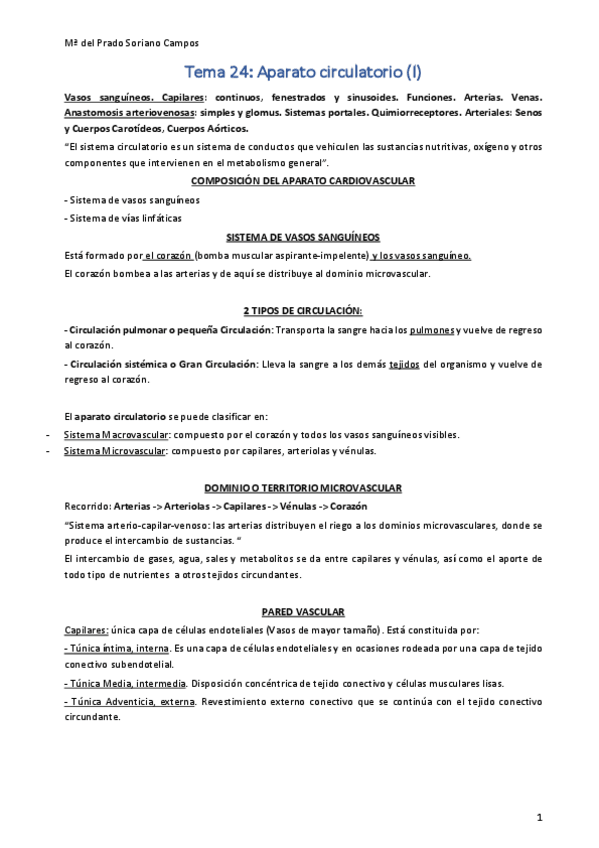 Mª del Prado Soriano Campos

Tema 24: Aparato circulatorio (I)

Vasos sanguíneos. Capilares: continuos, fenestrados y sinusoides. Funciones. Arterias. Venas. Anastomosis arteriovenosas: simples y glomus. Sistemas portales. Quimiorreceptores. Arteriales: Senos y Cuerpos Carotídeos, Cuerpos Aórticos.

"El sistema circulatorio es un sistema de conductos que vehiculen las sustancias nutritivas, oxígeno y otros componentes que intervienen en el metabolismo general".

COMPOSICIÓN DEL APARATO CARDIOVASCULAR

- Sistema de vasos sanguíneos

- Sistema de vías linfáticas

SISTEMA DE VASOS SANGUÍNEOS

Está formado por el corazón (bomba muscular aspirante-impelente) y los vasos sanguíneo.

El corazón bombea a las arterias y de aquí se distribuye al dominio microvascular.

2 TIPOS DE CIRCULACIÓN:

- Circulación pulmonar o pequeña Circulación: Transporta la sangre hacia los pulmones y vuelve de regreso al corazón.

- Circulación sistémica o Gran Circulación: Lleva la sangre a los demás tejidos del organismo y vuelve de regreso al corazón.

El aparato circulatorio se puede clasificar en:

- Sistema Macrovascular: compuesto por el corazón y todos los vasos sanguíneos visibles.
- Sistema Microvascular: compuesto por capilares, arteriolas y vénulas.

DOMINIO O TERRITORIO MICROVASCULAR

Recorrido: Arterias -> Arteriolas -> Capilares -> Vénulas -> Corazón

"Sistema arterio-capilar-venoso: las arterias distribuyen el riego a los dominios microvasculares, donde se produce el intercambio de sustancias. "

El intercambio de gases, agua, sales y metabolitos se da entre capilares y vénulas, así como el aporte de todo tipo de nutrientes a otros tejidos circundantes.

PARED VASCULAR

Capilares: única capa de células endoteliales (Vasos de mayor tamaño). Está constituida por:

- Túnica íntima, interna. Es una capa de células endoteliales y en ocasiones rodeada por una capa de tejido conectivo subendotelial.

- Túnica Media, intermedia. Disposición concéntrica de tejido conectivo y células musculares lisas.

- Túnica Adventicia, externa. Revestimiento externo conectivo que se continúa con el tejido conectivo circundante.

1